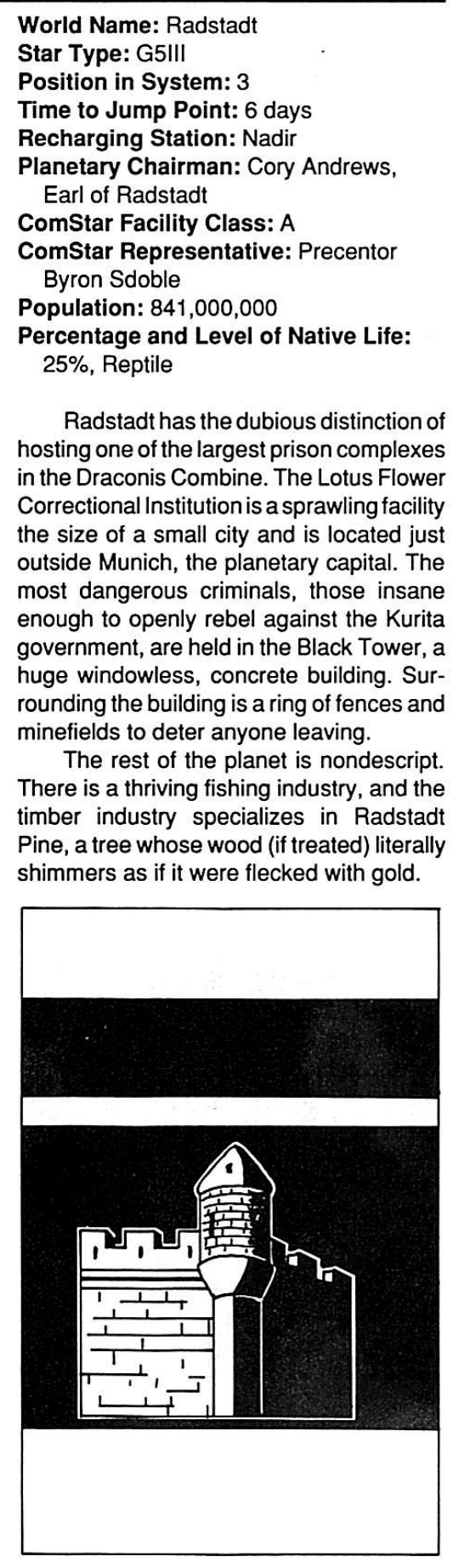 World Name: Radstadt
Star Type: G5III
Position in System: 3
Time to Jump Point: 6 days
Recharging Station: Nadir
Planetary Chairman: Cory Andrews, Earl of Radstadt
ComStar Facility Class: A
ComStar Representative: Precentor Byron Sdoble
Population: 841,000,000
Percentage and Level of Native Life: 25%, Reptile

Radstadt has the dubious distinction of hosting one of the largest prison complexes in the Draconis Combine. The Lotus Flower Correctional Institution is a sprawling facility the size of a small city and is located just outside Munich, the planetary capital. The most dangerous criminals, those insane enough to openly rebel against the Kurita government, are held in the Black Tower, a huge windowless, concrete building. Surrounding the building is a ring of fences and minefields to deter anyone leaving.

The rest of the planet is nondescript. There is a thriving fishing industry, and the timber industry specializes in Radstadt Pine, a tree whose wood (if treated) literally shimmers as if it were flecked with gold.